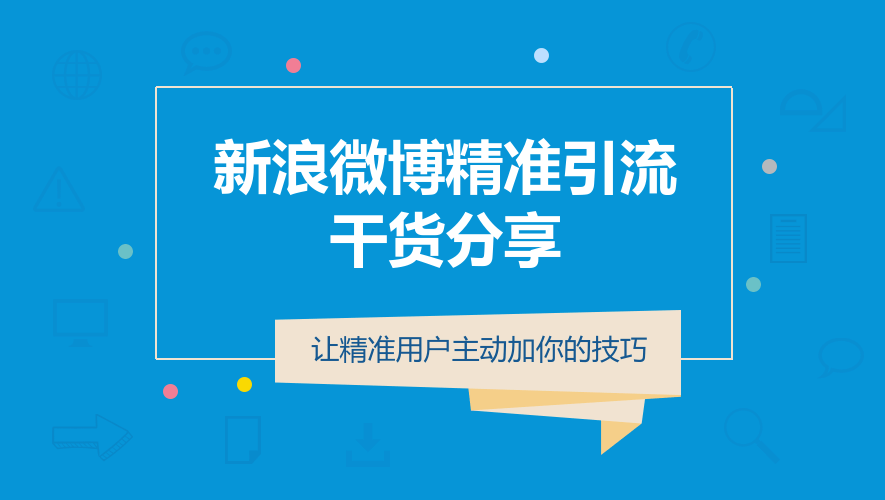 新浪微博精准引流
干货分享

让精准用户主动加你的技巧